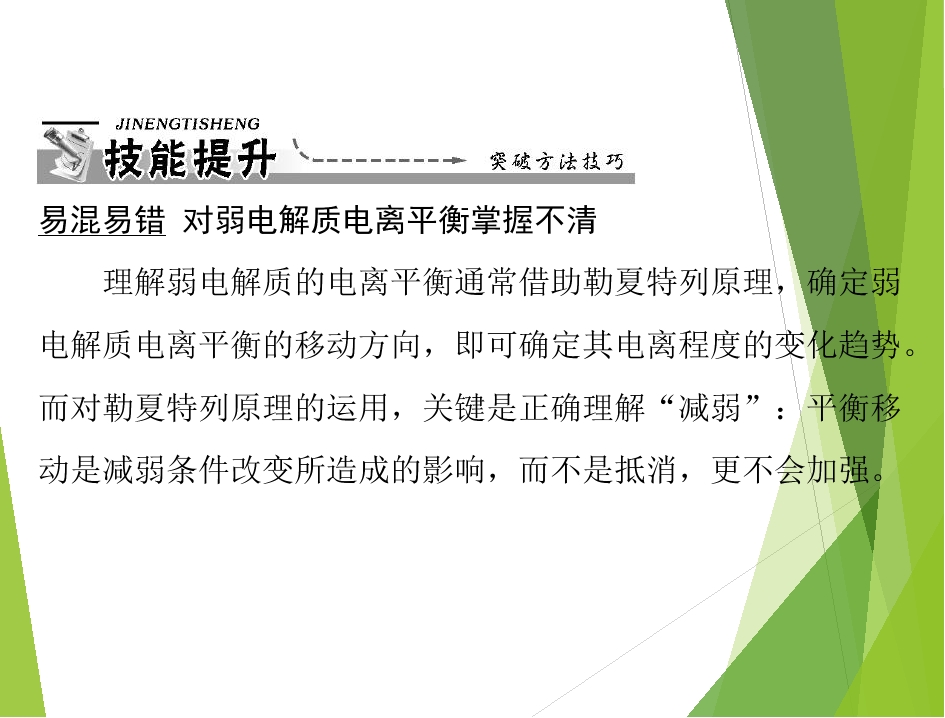 JINENGTISHENG
技能提升
突破方法技巧

易混易错 对弱电解质电离平衡掌握不清

理解弱电解质的电离平衡通常借助勒夏特列原理，确定弱电解质电离平衡的移动方向，即可确定其电离程度的变化趋势。而对勒夏特列原理的运用，关键是正确理解“减弱”：平衡移动是减弱条件改变所造成的影响，而不是抵消，更不会加强。